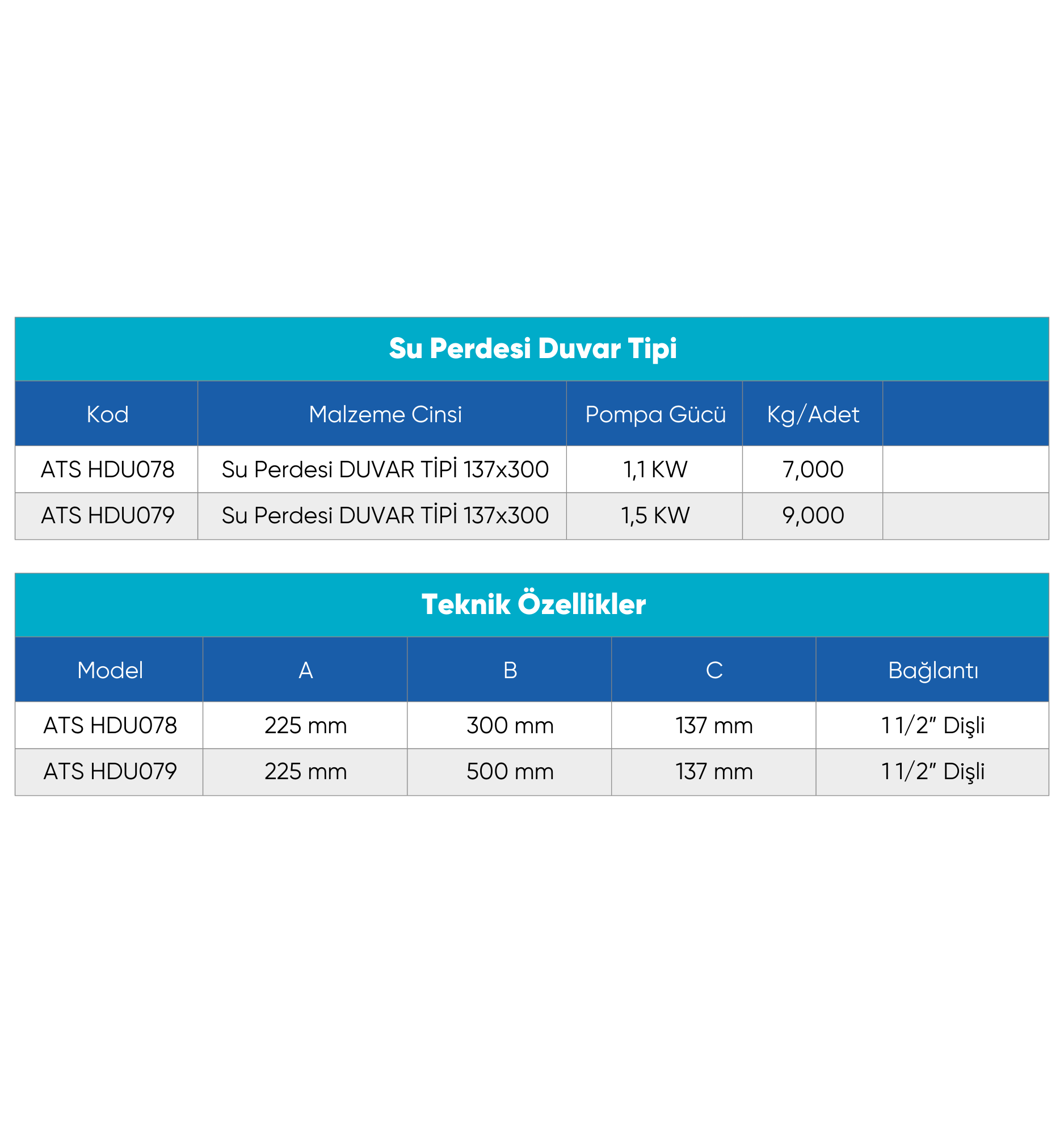 Su Perdesi Duvar Tipi

| Kod | Malzeme Cinsi | Pompa Gücü | Kg/Adet | |
|---|---|---|---|---|
| ATS HDU078 | Su Perdesi DUVAR TİPİ 137x300 | 1,1 KW | 7,000 | |
| ATS HDU079 | Su Perdesi DUVAR TİPİ 137x300 | 1,5 KW | 9,000 | |

Teknik Özellikler

| Model | A | B | C | Bağlantı |
|---|---|---|---|---|
| ATS HDU078 | 225 mm | 300 mm | 137 mm | 1 1/2" Dişli |
| ATS HDU079 | 225 mm | 500 mm | 137 mm | 1 1/2" Dişli |